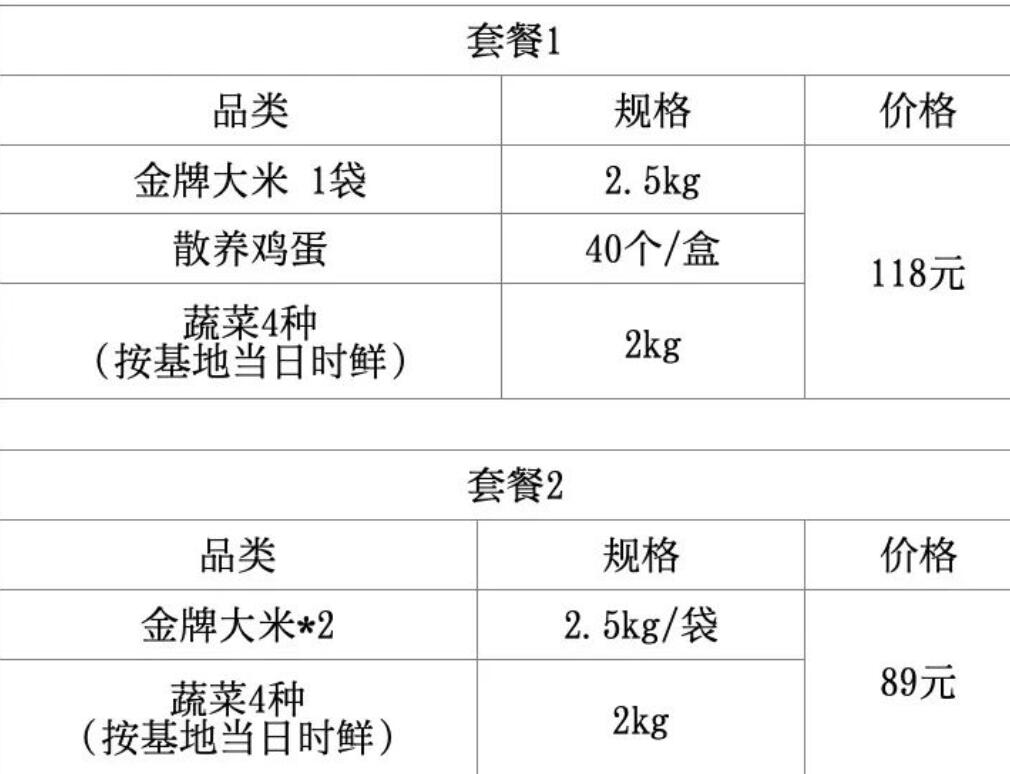 | 套餐1 | | |
|---|---|---|
| 品类 | 规格 | 价格 |
| 金牌大米 1袋 | 2.5kg | 118元 |
| 散养鸡蛋 | 40个/盒 | |
| 蔬菜4种（按基地当日时鲜） | 2kg | |

| 套餐2 | | |
|---|---|---|
| 品类 | 规格 | 价格 |
| 金牌大米*2 | 2.5kg/袋 | 89元 |
| 蔬菜4种（按基地当日时鲜） | 2kg | |